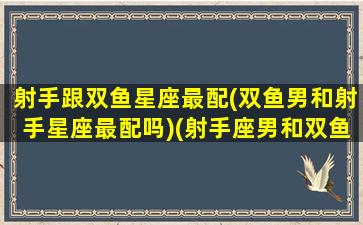 射手跟双鱼星座最配(双鱼男和射手星座最配吗)(射手座男和双鱼